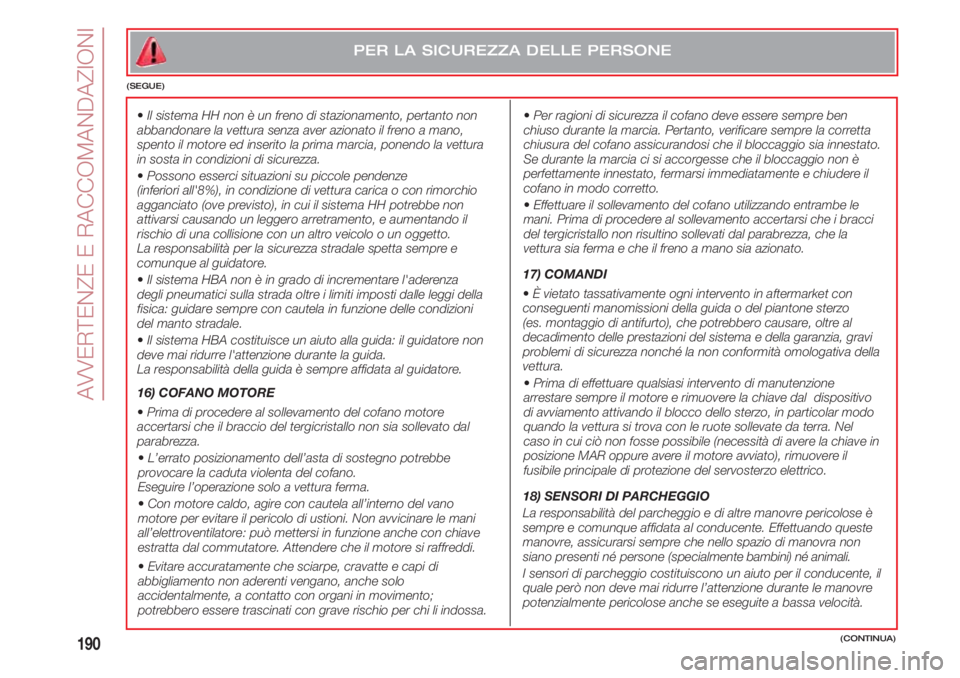 AVVERTENZE E RACCOMANDAZIONI

PER LA SICUREZZA DELLE PERSONE

(SEGUE)

• Il sistema HH non è un freno di stazionamento, pertanto non abbandonare la vettura senza aver azionato il freno a mano, spento il motore ed inserito la prima marcia, ponendo la vettura in sosta in condizioni di sicurezza.

• Possono esserci situazioni su piccole pendenze (inferiori all'8%), in condizione di vettura carica o con rimorchio agganciato (ove previsto), in cui il sistema HH potrebbe non attivarsi causando un leggero arretramento, e aumentando il rischio di una collisione con un altro veicolo o un oggetto. La responsabilità per la sicurezza stradale spetta sempre e comunque al guidatore.

• Il sistema HBA non è in grado di incrementare l'aderenza degli pneumatici sulla strada oltre i limiti imposti dalle leggi della fisica: guidare sempre con cautela in funzione delle condizioni del manto stradale.

• Il sistema HBA costituisce un aiuto alla guida: il guidatore non deve mai ridurre l'attenzione durante la guida. La responsabilità della guida è sempre affidata al guidatore.

16) COFANO MOTORE

• Prima di procedere al sollevamento del cofano motore accertarsi che il braccio del tergicristallo non sia sollevato dal parabrezza.

• L'errato posizionamento dell'asta di sostegno potrebbe provocare la caduta violenta del cofano. Eseguire l'operazione solo a vettura ferma.

• Con motore caldo, agire con cautela all'interno del vano motore per evitare il pericolo di ustioni. Non avvicinare le mani all'elettroventilatore: può mettersi in funzione anche con chiave estratta dal commutatore. Attendere che il motore si raffreddi.

• Evitare accuratamente che sciarpe, cravatte e capi di abbigliamento non aderenti vengano, anche solo accidentalmente, a contatto con organi in movimento; potrebbero essere trascinati con grave rischio per chi li indossa.

• Per ragioni di sicurezza il cofano deve essere sempre ben chiuso durante la marcia. Pertanto, verificare sempre la corretta chiusura del cofano assicurandosi che il bloccaggio sia innestato. Se durante la marcia ci si accorgesse che il bloccaggio non è perfettamente innestato, fermarsi immediatamente e chiudere il cofano in modo corretto.

• Effettuare il sollevamento del cofano utilizzando entrambe le mani. Prima di procedere al sollevamento accertarsi che i bracci del tergicristallo non risultino sollevati dal parabrezza, che la vettura sia ferma e che il freno a mano sia azionato.

17) COMANDI

• È vietato tassativamente ogni intervento in aftermarket con conseguenti manomissioni della guida o del piantone sterzo (es. montaggio di antifurto), che potrebbero causare, oltre al decadimento delle prestazioni del sistema e della garanzia, gravi problemi di sicurezza nonché la non conformità omologativa della vettura.

• Prima di effettuare qualsiasi intervento di manutenzione arrestare sempre il motore e rimuovere la chiave dal dispositivo di avviamento attivando il blocco dello sterzo, in particolar modo quando la vettura si trova con le ruote sollevate da terra. Nel caso in cui ciò non fosse possibile (necessità di avere la chiave in posizione MAR oppure avere il motore avviato), rimuovere il fusibile principale di protezione del servosterzo elettrico.

18) SENSORI DI PARCHEGGIO

La responsabilità del parcheggio e di altre manovre pericolose è sempre e comunque affidata al conducente. Effettuando queste manovre, assicurarsi sempre che nello spazio di manovra non siano presenti né persone (specialmente bambini) né animali.

I sensori di parcheggio costituiscono un aiuto per il conducente, il quale però non deve mai ridurre l'attenzione durante le manovre potenzialmente pericolose anche se eseguite a bassa velocità.

190

(CONTINUA)

carmanualsonline.info